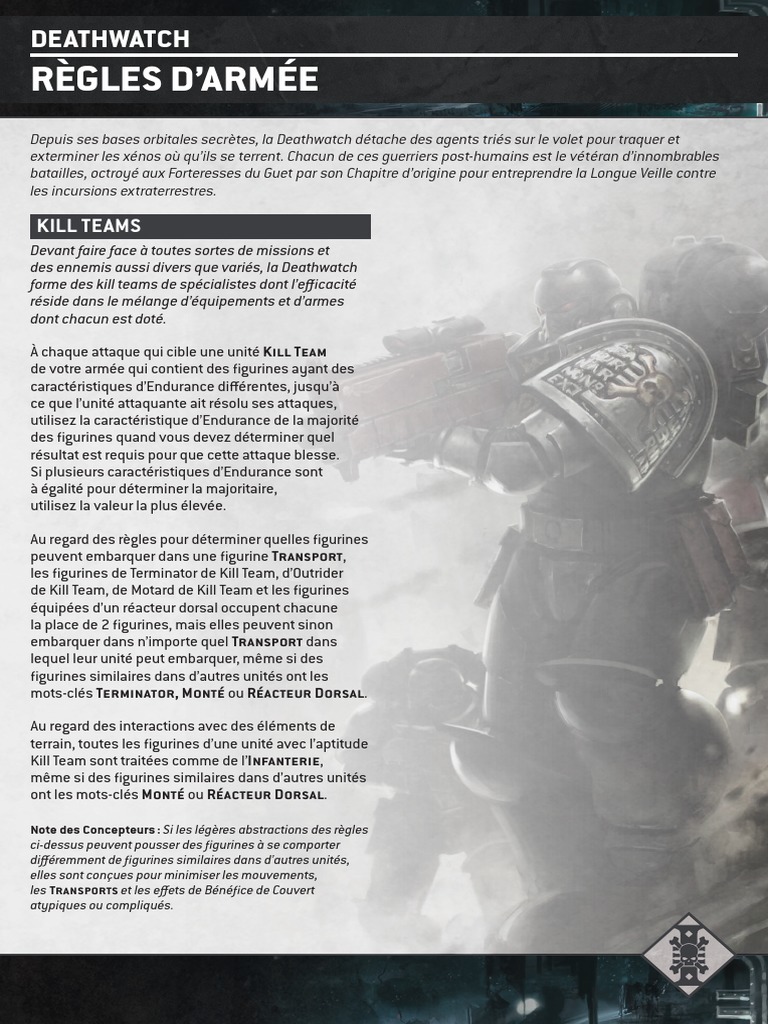 DEATHWATCH
RÈGLES D'ARMÉE

Depuis ses bases orbitales secrètes, la Deathwatch détache des agents triés sur le volet pour traquer et exterminer les xénos où qu'ils se terrent. Chacun de ces guerriers post-humains est le vétéran d'innombrables batailles, octroyé aux Forteresses du Guet par son Chapitre d'origine pour entreprendre la Longue Veille contre les incursions extraterrestres.

KILL TEAMS

Devant faire face à toutes sortes de missions et des ennemis aussi divers que variés, la Deathwatch forme des kill teams de spécialistes dont l'efficacité réside dans le mélange d'équipements et d'armes dont chacun est doté.

À chaque attaque qui cible une unité KILL TEAM de votre armée qui contient des figurines ayant des caractéristiques d'Endurance différentes, jusqu'à ce que l'unité attaquante ait résolu ses attaques, utilisez la caractéristique d'Endurance de la majorité des figurines quand vous devez déterminer quel résultat est requis pour que cette attaque blesse. Si plusieurs caractéristiques d'Endurance sont à égalité pour déterminer la majoritaire, utilisez la valeur la plus élevée.

Au regard des règles pour déterminer quelles figurines peuvent embarquer dans une figurine TRANSPORT, les figurines de Terminator de Kill Team, d'Outrider de Kill Team, de Motard de Kill Team et les figurines équipées d'un réacteur dorsal occupent chacune la place de 2 figurines, mais elles peuvent sinon embarquer dans n'importe quel TRANSPORT dans lequel leur unité peut embarquer, même si des figurines similaires dans d'autres unités ont les mots-clés TERMINATOR, MONTÉ ou RÉACTEUR DORSAL.

Au regard des interactions avec des éléments de terrain, toutes les figurines d'une unité avec l'aptitude Kill Team sont traitées comme de l'INFANTERIE, même si des figurines similaires dans d'autres unités ont les mots-clés MONTÉ ou RÉACTEUR DORSAL.

Note des Concepteurs : Si les légères abstractions des règles ci-dessus peuvent pousser des figurines à se comporter différemment de figurines similaires dans d'autres unités, elles sont conçues pour minimiser les mouvements, les TRANSPORTS et les effets de Bénéfice de Couvert atypiques ou compliqués.